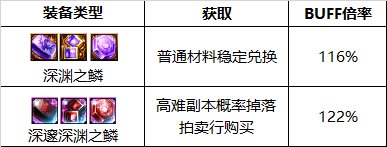 | 装备类型 | 获取 | BUFF倍率 |
|---|---|---|
| 深渊之鳞 | 普通材料稳定兑换 | 116% |
| 深邃深渊之鳞 | 高难副本概率掉落 拍卖行购买 | 122% |